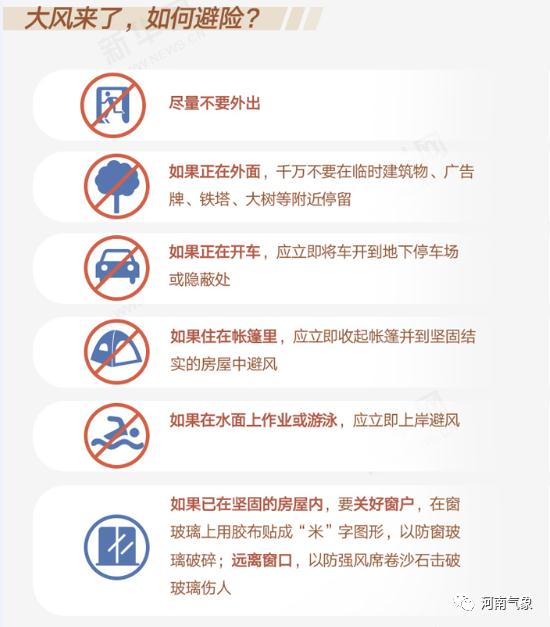 大风来了，如何避险？

尽量不要外出

如果正在外面，千万不要在临时建筑物、广告牌、铁塔、大树等附近停留

如果正在开车，应立即将车开到地下停车场或隐蔽处

如果住在帐篷里，应立即收起帐篷并到坚固结实的房屋中避风

如果在水面上作业或游泳，应立即上岸避风

如果已在坚固的房屋内，要关好窗户，在窗玻璃上用胶布贴成“米”字图形，以防窗玻璃破碎；远离窗口，以防强风席卷沙石击破玻璃伤人

河南气象